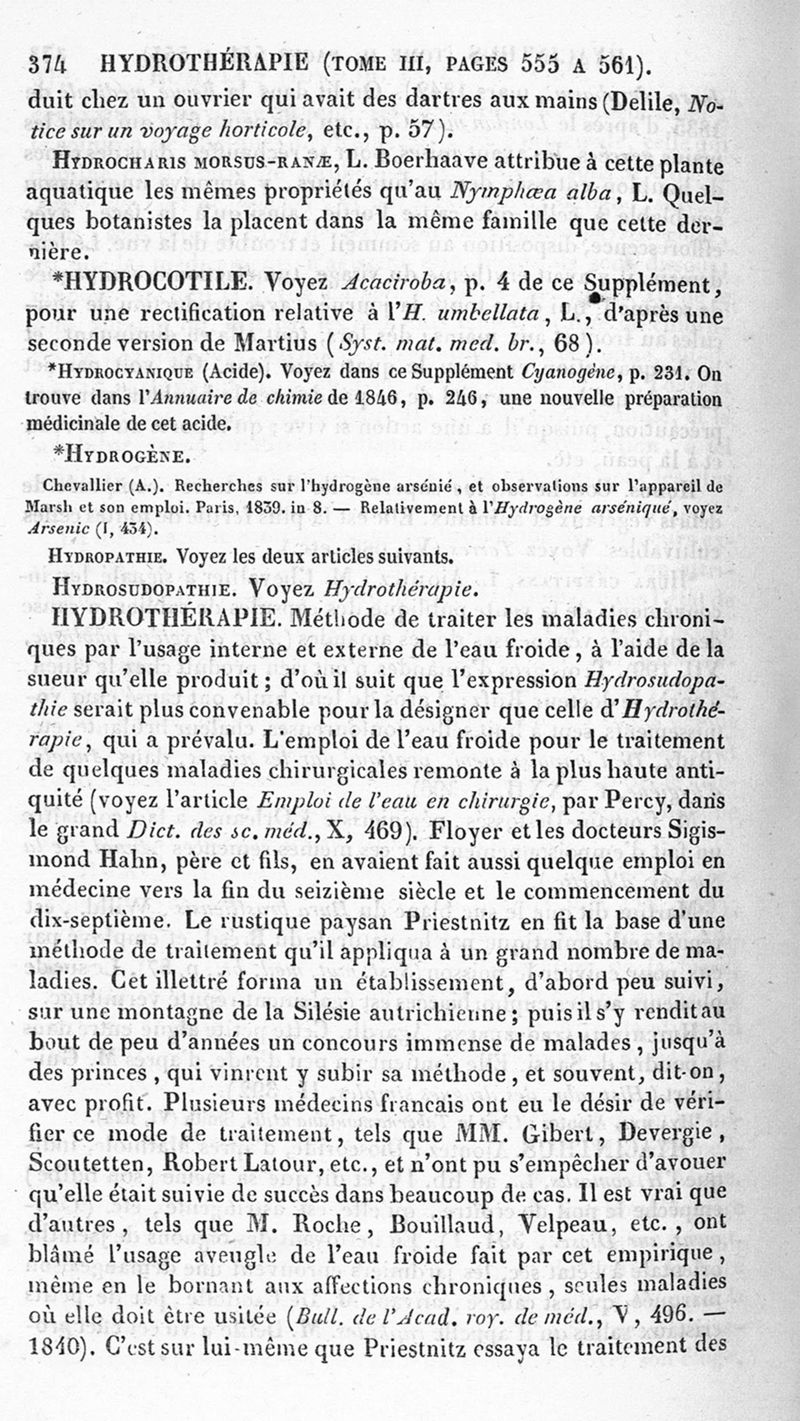 374 HYDROTHÉRAPIE (TOME III, PAGES 555 A 561).

duit chez un ouvrier qui avait des dartres aux mains (Delile, Notice sur un voyage horticole, etc., p. 57).

HYDROCHARIS MORSUS-RANÆ, L. Boerhaave attribue à cette plante aquatique les mêmes propriétés qu'au Nymphœa alba, L. Quelques botanistes la placent dans la même famille que cette dernière.

*HYDROCOTILE. Voyez Acaciroba, p. 4 de ce Supplément, pour une rectification relative à l'H. umbellata, L., d'après une seconde version de Martius (Syst. mat. med. br., 68).

*HYDROCYANIQUE (Acide). Voyez dans ce Supplément Cyanogène, p. 231. On trouve dans l'Annuaire de chimie de 1846, p. 246, une nouvelle préparation médicinale de cet acide.

*HYDROGÈNE.

Chevallier (A.). Recherches sur l'hydrogène arsénié, et observations sur l'appareil de Marsh et son emploi. Paris, 1839. in 8. — Relativement à l'Hydrogène arséniqué, voyez Arsenic (I, 434).

HYDROPATHIE. Voyez les deux articles suivants.

HYDROSUDOPATHIE. Voyez Hydrothérapie.

HYDROTHÉRAPIE. Méthode de traiter les maladies chroniques par l'usage interne et externe de l'eau froide, à l'aide de la sueur qu'elle produit; d'où il suit que l'expression Hydrosudopathie serait plus convenable pour la désigner que celle d'Hydrothérapie, qui a prévalu. L'emploi de l'eau froide pour le traitement de quelques maladies chirurgicales remonte à la plus haute antiquité (voyez l'article Emploi de l'eau en chirurgie, par Percy, dans le grand Dict. des sc. méd., X, 469). Floyer et les docteurs Sigismond Hahn, père et fils, en avaient fait aussi quelque emploi en médecine vers la fin du seizième siècle et le commencement du dix-septième. Le rustique paysan Priestnitz en fit la base d'une méthode de traitement qu'il appliqua à un grand nombre de maladies. Cet illettré forma un établissement, d'abord peu suivi, sur une montagne de la Silésie autrichienne; puis il s'y rendit au bout de peu d'années un concours immense de malades, jusqu'à des princes, qui vinrent y subir sa méthode, et souvent, dit-on, avec profit. Plusieurs médecins francais ont eu le désir de vérifier ce mode de traitement, tels que MM. Gibert, Devergie, Scoutetten, Robert Latour, etc., et n'ont pu s'empêcher d'avouer qu'elle était suivie de succès dans beaucoup de cas. Il est vrai que d'autres, tels que M. Roche, Bouillaud, Velpeau, etc., ont blâmé l'usage aveugle de l'eau froide fait par cet empirique, même en le bornant aux affections chroniques, seules maladies où elle doit être usitée (Bull. de l'Acad. roy. de méd., V, 496. — 1840). C'est sur lui-même que Priestnitz essaya le traitement des